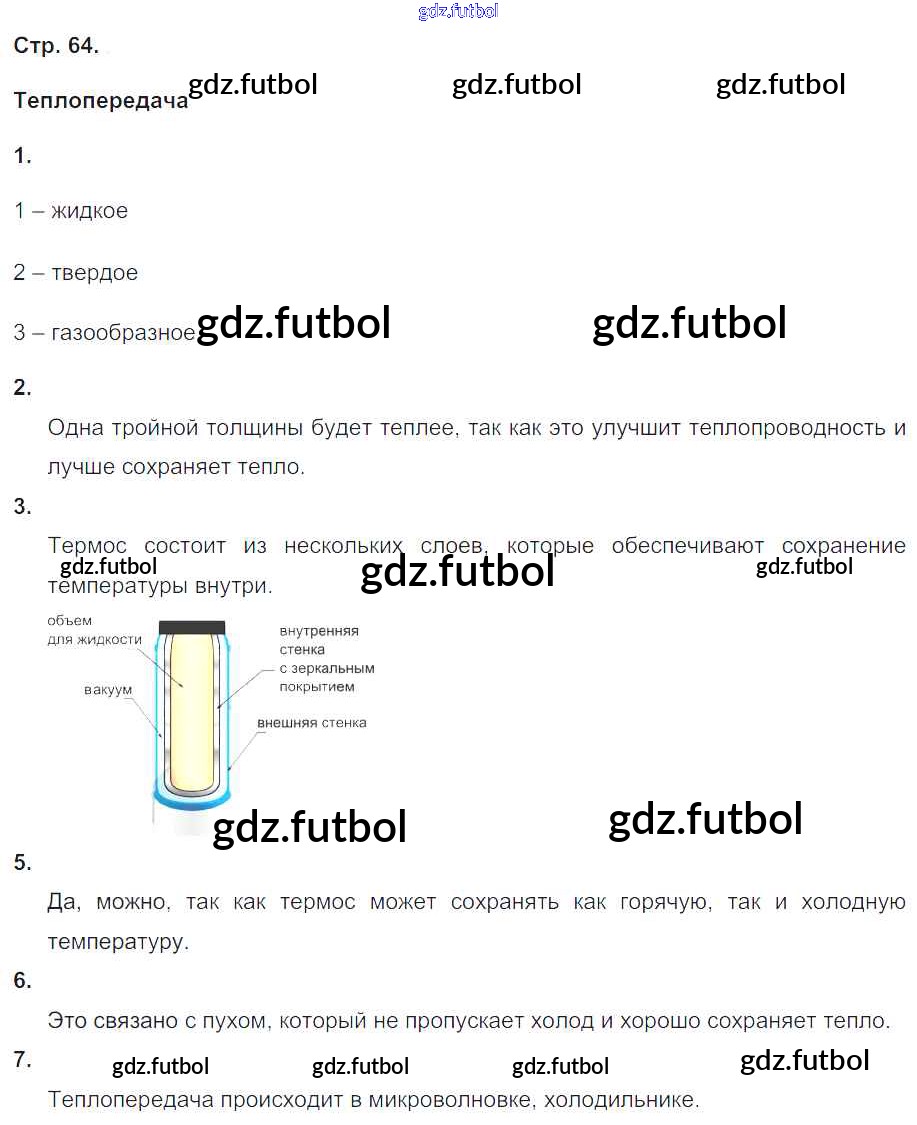 Стр. 64.

Теплопередача

1.

1 – жидкое

2 – твердое

3 – газообразное

2.

Одна тройной толщины будет теплее, так как это улучшит теплопроводность и лучше сохраняет тепло.

3.

Термос состоит из нескольких слоев, которые обеспечивают сохранение температуры внутри.

объем
для жидкости

вакуум

внутренняя
стенка
с зеркальным
покрытием

внешняя стенка

5.

Да, можно, так как термос может сохранять как горячую, так и холодную температуру.

6.

Это связано с пухом, который не пропускает холод и хорошо сохраняет тепло.

7.

Теплопередача происходит в микроволновке, холодильнике.

gdz.futbol